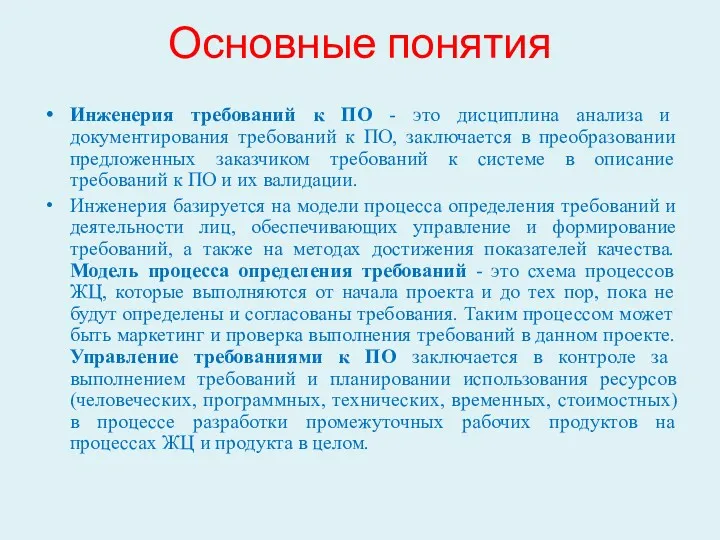 Основные понятия

• Инженерия требований к ПО - это дисциплина анализа и документирования требований к ПО, заключается в преобразовании предложенных заказчиком требований к системе в описание требований к ПО и их валидации.

• Инженерия базируется на модели процесса определения требований и деятельности лиц, обеспечивающих управление и формирование требований, а также на методах достижения показателей качества. Модель процесса определения требований - это схема процессов ЖЦ, которые выполняются от начала проекта и до тех пор, пока не будут определены и согласованы требования. Таким процессом может быть маркетинг и проверка выполнения требований в данном проекте. Управление требованиями к ПО заключается в контроле за выполнением требований и планировании использования ресурсов (человеческих, программных, технических, временных, стоимостных) в процессе разработки промежуточных рабочих продуктов на процессах ЖЦ и продукта в целом.